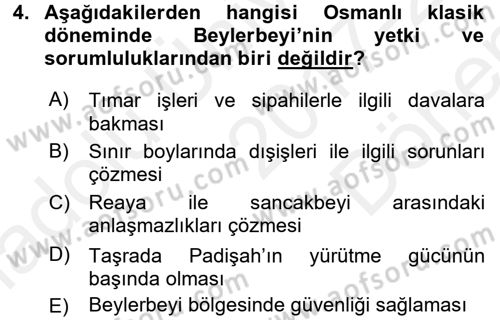 4. Aşağıdakilerden hangisi Osmanlı klasik döneminde Beylerbeyi'nin yetki ve sorumluluklarından biri değildir?

A) Tımar işleri ve sipahilerle ilgili davalara bakması
B) Sınır boylarında dışişleri ile ilgili sorunları çözmesi
C) Reaya ile sancakbeyi arasındaki anlaşmazlıkları çözmesi
D) Taşrada Padişah'ın yürütme gücünün başında olması
E) Beylerbeyi bölgesinde güvenliği sağlaması

www.aofsoru.com